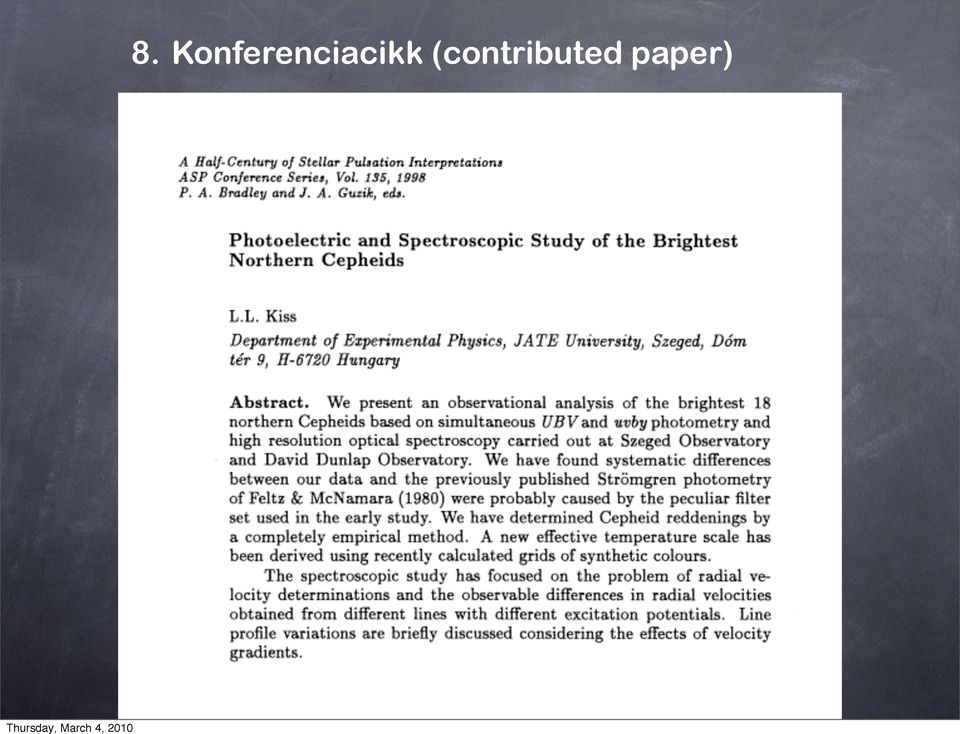 8. Konferenciacikk (contributed paper)

A Half-Century of Stellar Pulsation Interpretations
ASP Conference Series, Vol. 135, 1998
P. A. Bradley and J. A. Guzik, eds.

Photoelectric and Spectroscopic Study of the Brightest Northern Cepheids

L.L. Kiss
Department of Experimental Physics, JATE University, Szeged, Dóm tér 9, H-6720 Hungary

Abstract. We present an observational analysis of the brightest 18 northern Cepheids based on simultaneous $UBV$ and $uvby$ photometry and high resolution optical spectroscopy carried out at Szeged Observatory and David Dunlap Observatory. We have found systematic differences between our data and the previously published Strömgren photometry of Feltz & McNamara (1980) were probably caused by the peculiar filter set used in the early study. We have determined Cepheid reddenings by a completely empirical method. A new effective temperature scale has been derived using recently calculated grids of synthetic colours.

The spectroscopic study has focused on the problem of radial velocity determinations and the observable differences in radial velocities obtained from different lines with different excitation potentials. Line profile variations are briefly discussed considering the effects of velocity gradients.

Thursday, March 4, 2010